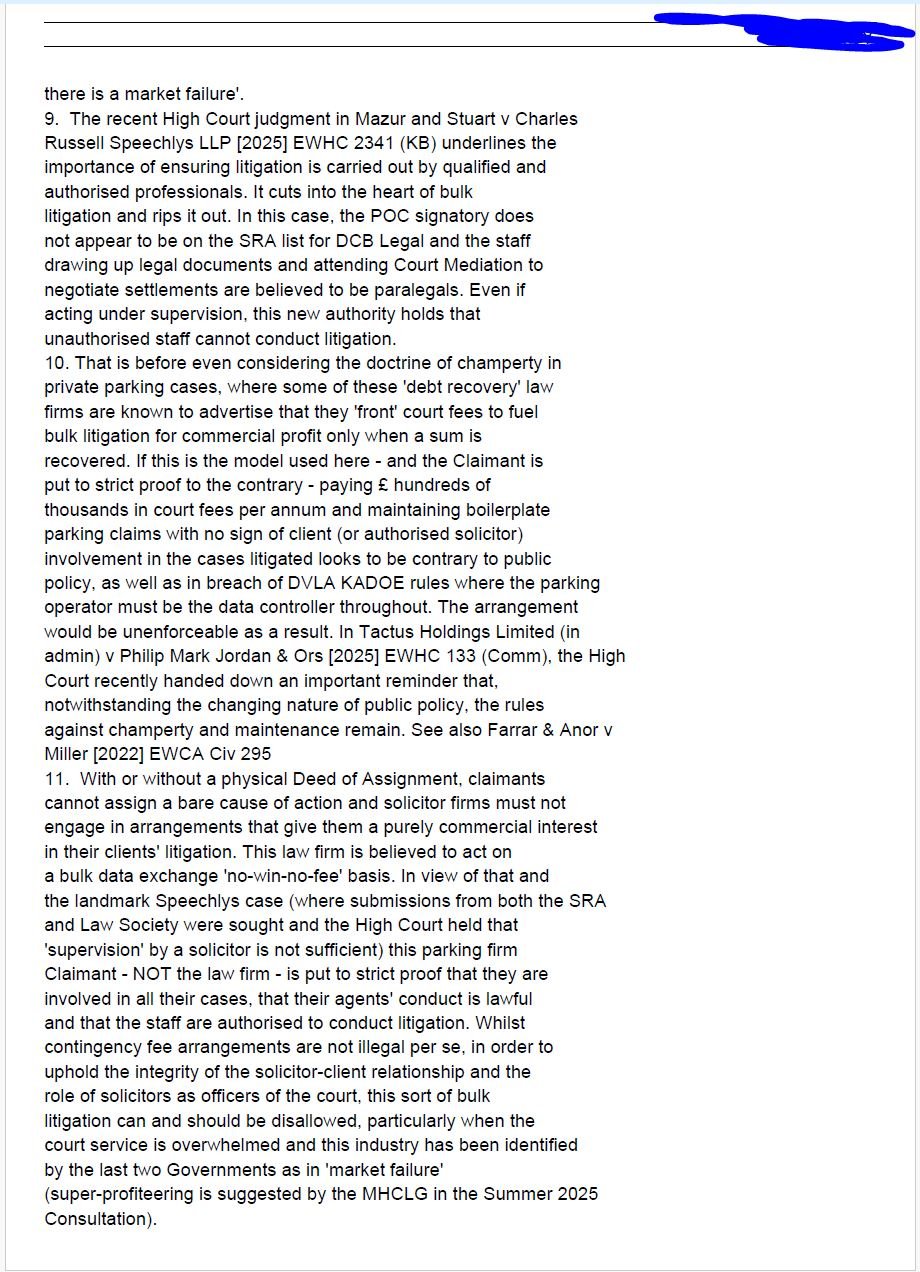 there is a market failure'.
9. The recent High Court judgment in Mazur and Stuart v Charles Russell Speechlys LLP [2025] EWHC 2341 (KB) underlines the importance of ensuring litigation is carried out by qualified and authorised professionals. It cuts into the heart of bulk litigation and rips it out. In this case, the POC signatory does not appear to be on the SRA list for DCB Legal and the staff drawing up legal documents and attending Court Mediation to negotiate settlements are believed to be paralegals. Even if acting under supervision, this new authority holds that unauthorised staff cannot conduct litigation.
10. That is before even considering the doctrine of champerty in private parking cases, where some of these 'debt recovery' law firms are known to advertise that they 'front' court fees to fuel bulk litigation for commercial profit only when a sum is recovered. If this is the model used here - and the Claimant is put to strict proof to the contrary - paying £ hundreds of thousands in court fees per annum and maintaining boilerplate parking claims with no sign of client (or authorised solicitor) involvement in the cases litigated looks to be contrary to public policy, as well as in breach of DVLA KADOE rules where the parking operator must be the data controller throughout. The arrangement would be unenforceable as a result. In Tactus Holdings Limited (in admin) v Philip Mark Jordan & Ors [2025] EWHC 133 (Comm), the High Court recently handed down an important reminder that, notwithstanding the changing nature of public policy, the rules against champerty and maintenance remain. See also Farrar & Anor v Miller [2022] EWCA Civ 295
11. With or without a physical Deed of Assignment, claimants cannot assign a bare cause of action and solicitor firms must not engage in arrangements that give them a purely commercial interest in their clients' litigation. This law firm is believed to act on a bulk data exchange 'no-win-no-fee' basis. In view of that and the landmark Speechlys case (where submissions from both the SRA and Law Society were sought and the High Court held that 'supervision' by a solicitor is not sufficient) this parking firm Claimant - NOT the law firm - is put to strict proof that they are involved in all their cases, that their agents' conduct is lawful and that the staff are authorised to conduct litigation. Whilst contingency fee arrangements are not illegal per se, in order to uphold the integrity of the solicitor-client relationship and the role of solicitors as officers of the court, this sort of bulk litigation can and should be disallowed, particularly when the court service is overwhelmed and this industry has been identified by the last two Governments as in 'market failure' (super-profiteering is suggested by the MHCLG in the Summer 2025 Consultation).